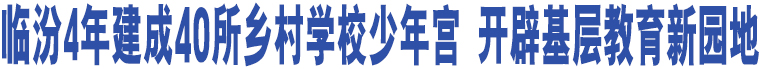 临汾4年建成40所乡村学校少年宫 开辟基层教育新园地